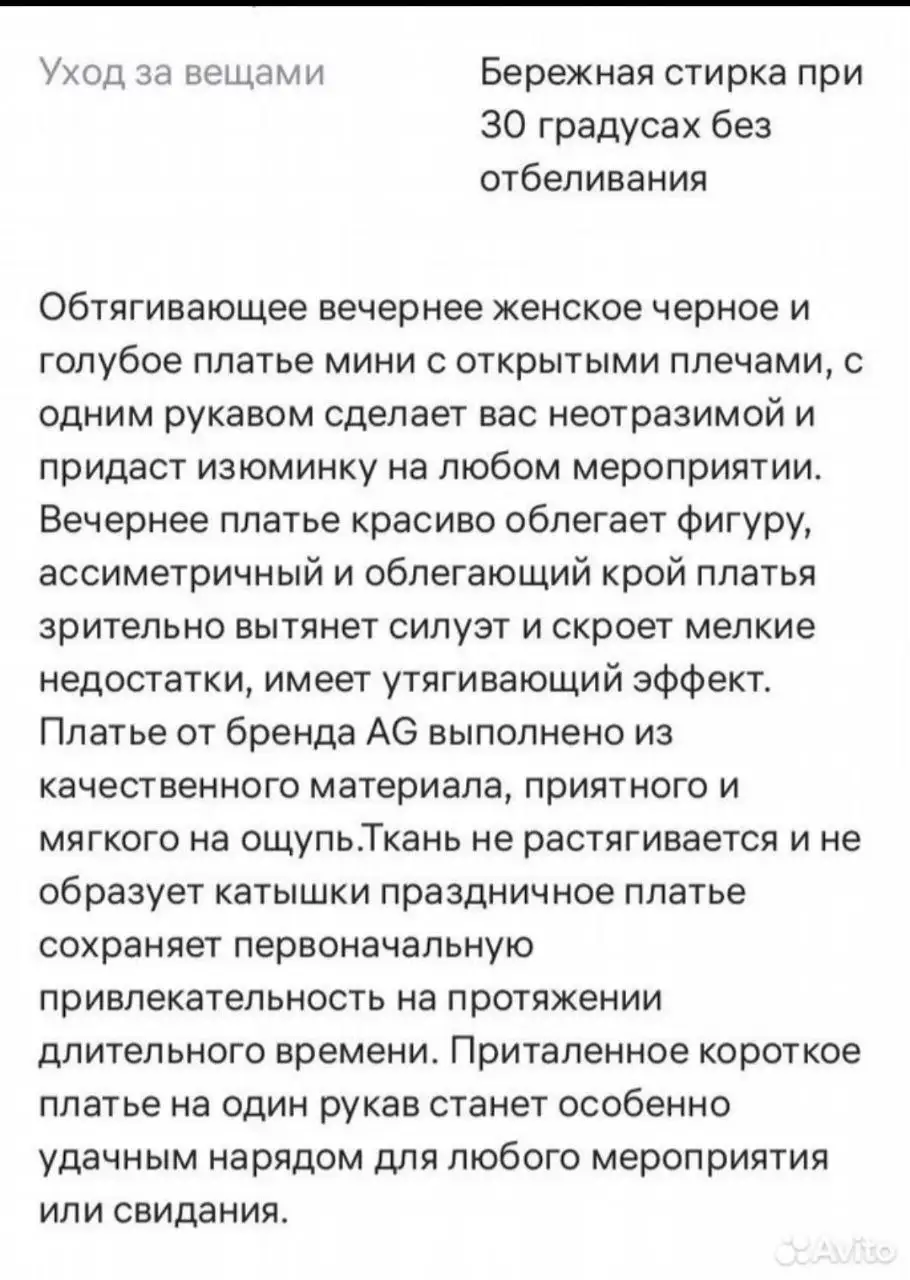 Уход за вещами

Бережная стирка при 30 градусах без отбеливания

Обтягивающее вечернее женское черное и голубое платье мини с открытыми плечами, с одним рукавом сделает вас неотразимой и придаст изюминку на любом мероприятии. Вечернее платье красиво облегает фигуру, ассиметричный и облегающий крой платья зрительно вытянет силуэт и скроет мелкие недостатки, имеет утягивающий эффект. Платье от бренда AG выполнено из качественного материала, приятного и мягкого на ощупь.Ткань не растягивается и не образует катышки праздничное платье сохраняет первоначальную привлекательность на протяжении длительного времени. Приталенное короткое платье на один рукав станет особенно удачным нарядом для любого мероприятия или свидания.

Avito